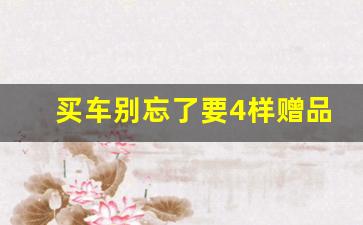 买车别忘了要4样赠品